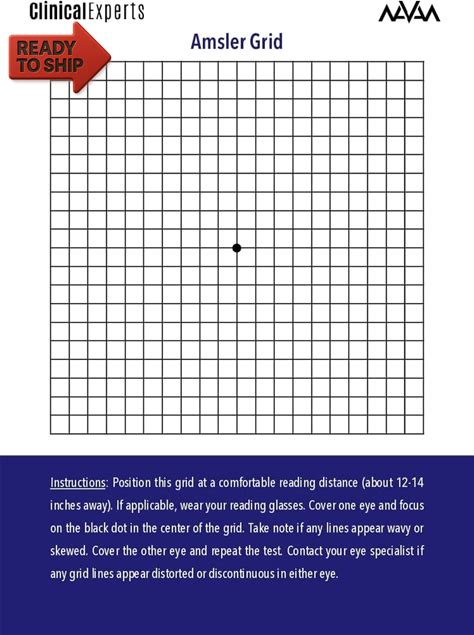 ClinicalExperts

NAVAA

READY TO SHIP

Amsler Grid

Instructions: Position this grid at a comfortable reading distance (about 12-14 inches away). If applicable, wear your reading glasses. Cover one eye and focus on the black dot in the center of the grid. Take note if any lines appear wavy or skewed. Cover the other eye and repeat the test. Contact your eye specialist if any grid lines appear distorted or discontinuous in either eye.